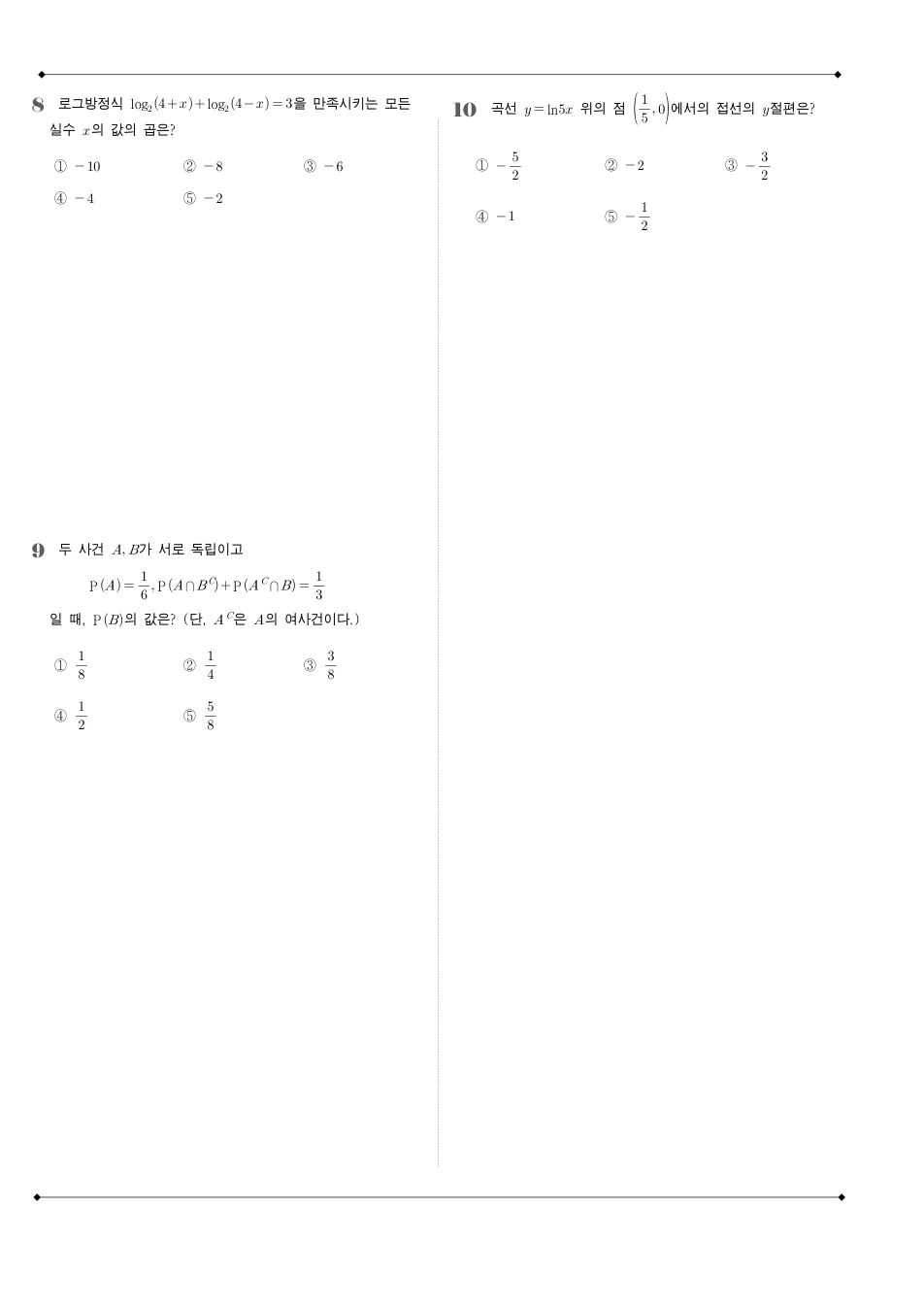 8 로그방정식 $\log_2(4+x)+\log_2(4-x)=3$을 만족시키는 모든 실수 $x$의 값의 곱은?

① $-10$ ② $-8$ ③ $-6$
④ $-4$ ⑤ $-2$

9 두 사건 $A, B$가 서로 독립이고

$P(A)=\frac{1}{6}, P(A\cap B^C)+P(A^C\cap B)=\frac{1}{3}$

일 때, $P(B)$의 값은? (단, $A^C$은 $A$의 여사건이다.)

① $\frac{1}{8}$ ② $\frac{1}{4}$ ③ $\frac{3}{8}$
④ $\frac{1}{2}$ ⑤ $\frac{5}{8}$

10 곡선 $y=\ln 5x$ 위의 점 $\left(\frac{1}{5}, 0\right)$에서의 접선의 $y$절편은?

① $-\frac{5}{2}$ ② $-2$ ③ $-\frac{3}{2}$
④ $-1$ ⑤ $-\frac{1}{2}$